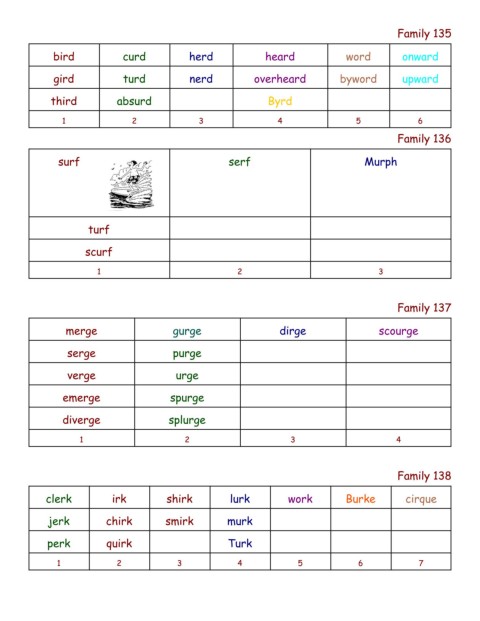 Family 135

| bird | curd | herd | heard | word | onward |
|---|---|---|---|---|---|
| gird | turd | nerd | overheard | byword | upward |
| third | absurd | | Byrd | | |
| 1 | 2 | 3 | 4 | 5 | 6 |

Family 136

| surf | serf | Murph |
|---|---|---|
| turf | | |
| scurf | | |
| 1 | 2 | 3 |

Family 137

| merge | gurge | dirge | scourge |
|---|---|---|---|
| serge | purge | | |
| verge | urge | | |
| emerge | spurge | | |
| diverge | splurge | | |
| 1 | 2 | 3 | 4 |

Family 138

| clerk | irk | shirk | lurk | work | Burke | cirque |
|---|---|---|---|---|---|---|
| jerk | chirk | smirk | murk | | | |
| perk | quirk | | Turk | | | |
| 1 | 2 | 3 | 4 | 5 | 6 | 7 |